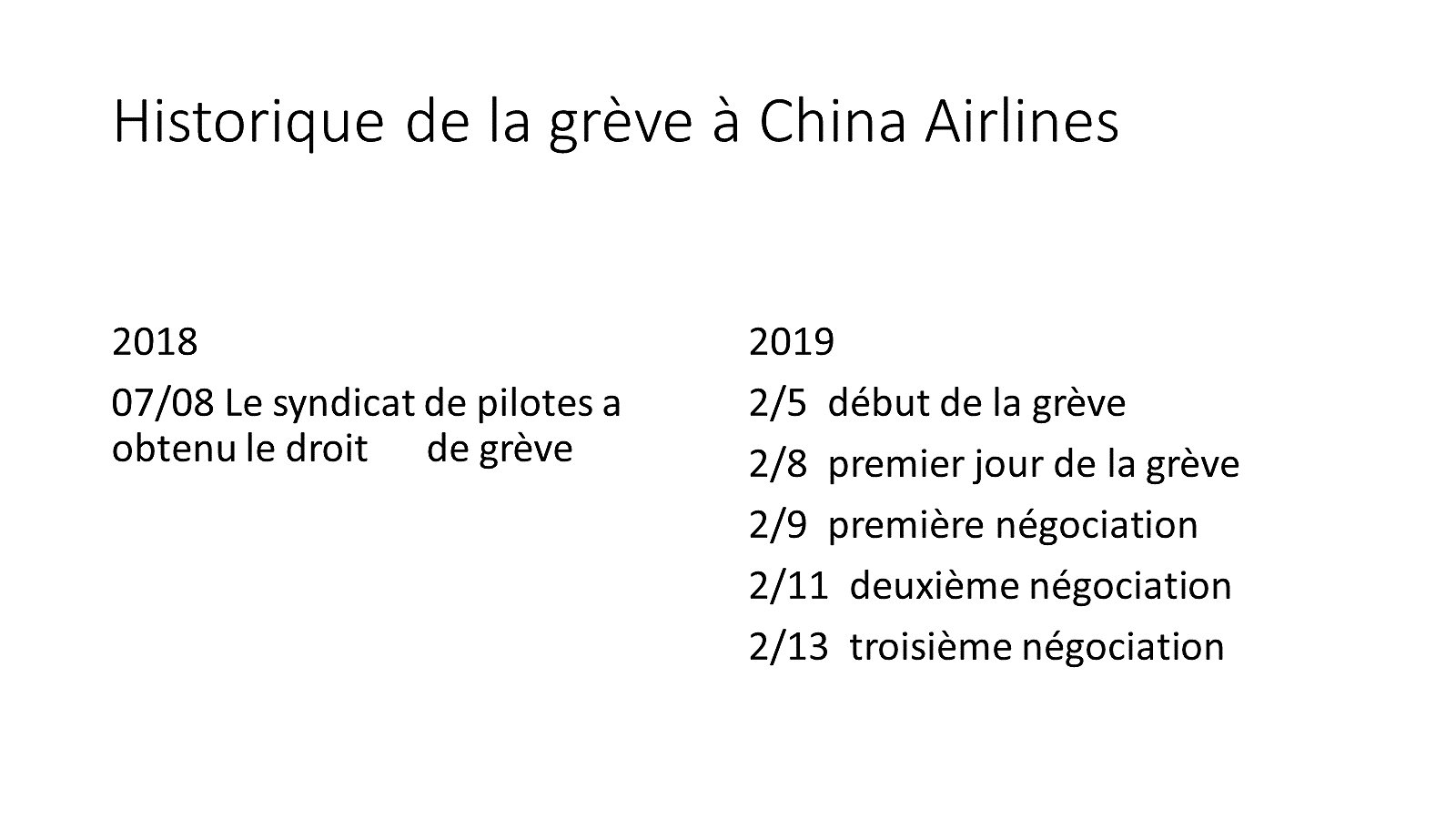 Historique de la grève à China Airlines

2018

07/08 Le syndicat de pilotes a obtenu le droit de grève

2019

2/5 début de la grève

2/8 premier jour de la grève

2/9 première négociation

2/11 deuxième négociation

2/13 troisième négociation